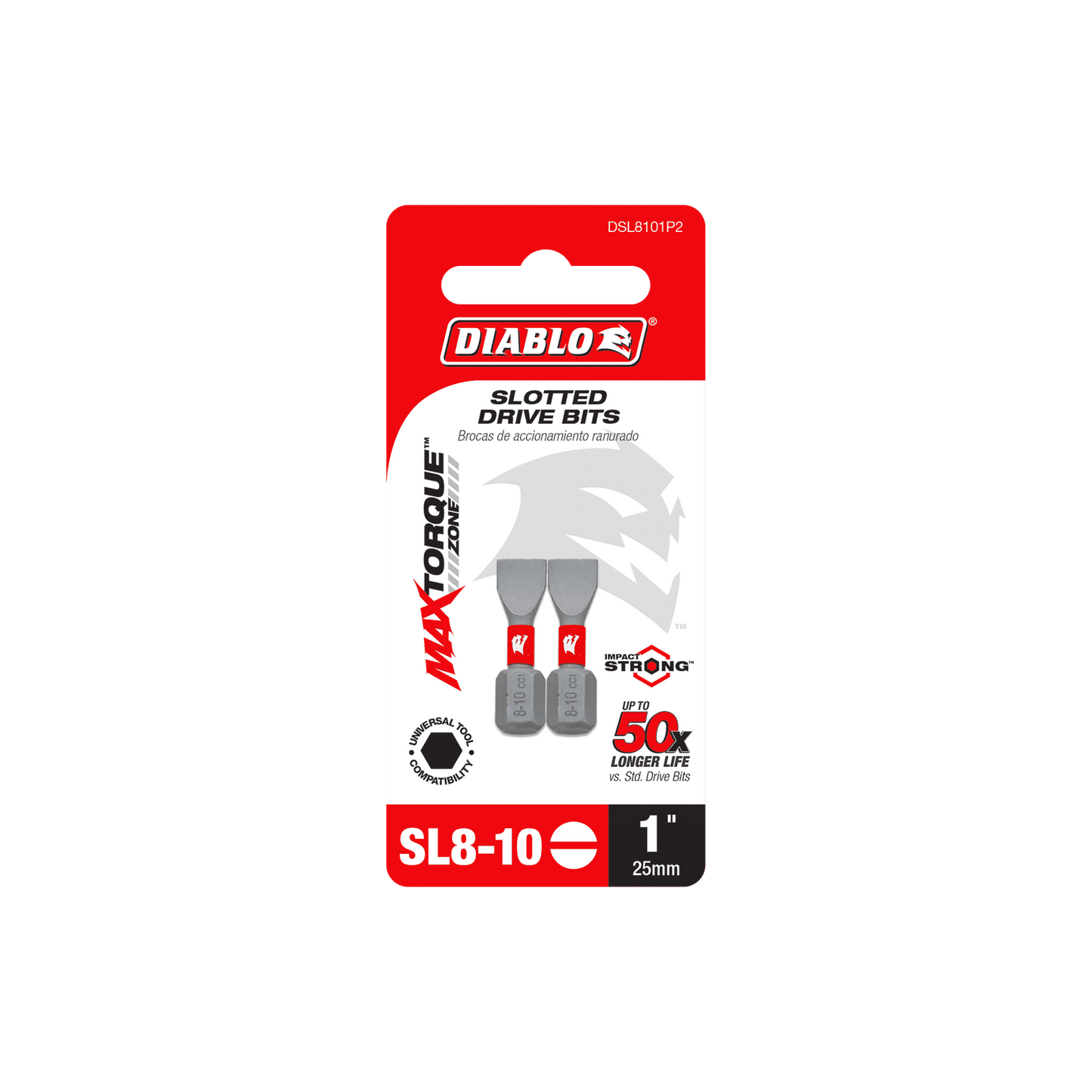 DSL8101P2

DIABLO®

SLOTTED DRIVE BITS
Brocas de accionamiento ranurado

MAX TORQUE™ ZONE

™

8-10 CC1
8-10 CC1

IMPACT STRONG™

UP TO 50x LONGER LIFE
vs. Std. Drive Bits

UNIVERSAL TOOL COMPATIBILITY

SL8-10

1"
25mm